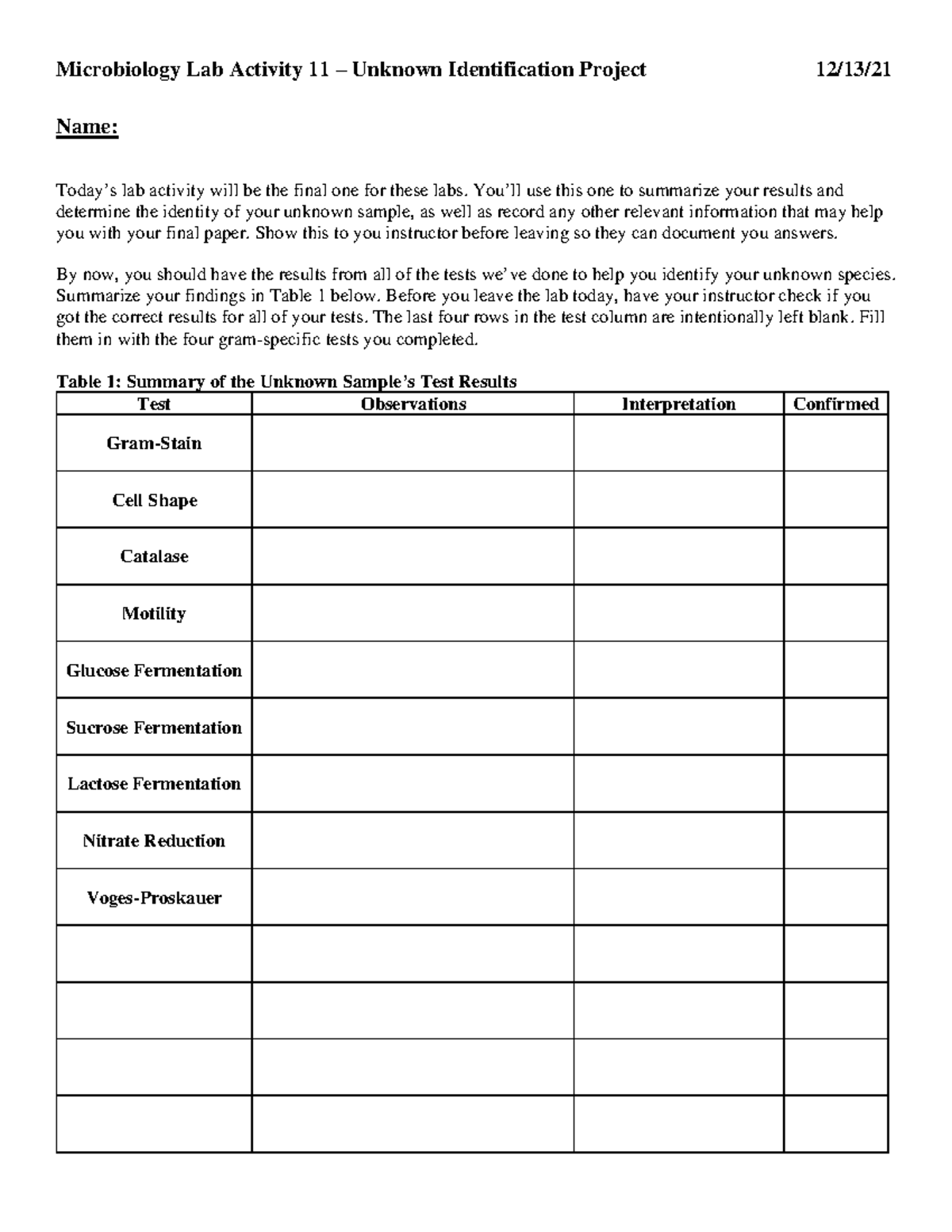 Microbiology Lab Activity 11 – Unknown Identification Project 12/13/21

Name:

Today's lab activity will be the final one for these labs. You'll use this one to summarize your results and determine the identity of your unknown sample, as well as record any other relevant information that may help you with your final paper. Show this to you instructor before leaving so they can document you answers.

By now, you should have the results from all of the tests we've done to help you identify your unknown species. Summarize your findings in Table 1 below. Before you leave the lab today, have your instructor check if you got the correct results for all of your tests. The last four rows in the test column are intentionally left blank. Fill them in with the four gram-specific tests you completed.

Table 1: Summary of the Unknown Sample's Test Results

| Test | Observations | Interpretation | Confirmed |
|---|---|---|---|
| Gram-Stain | | | |
| Cell Shape | | | |
| Catalase | | | |
| Motility | | | |
| Glucose Fermentation | | | |
| Sucrose Fermentation | | | |
| Lactose Fermentation | | | |
| Nitrate Reduction | | | |
| Voges-Proskauer | | | |
| | | | |
| | | | |
| | | | |
| | | | |